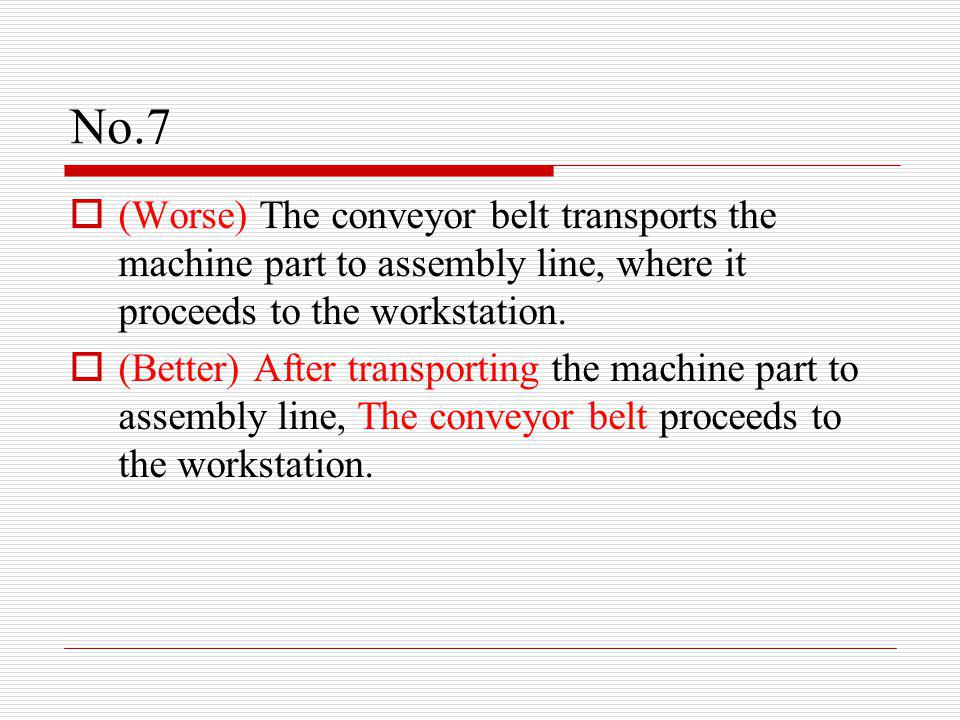 No.7

(Worse) The conveyor belt transports the machine part to assembly line, where it proceeds to the workstation.

(Better) After transporting the machine part to assembly line, The conveyor belt proceeds to the workstation.